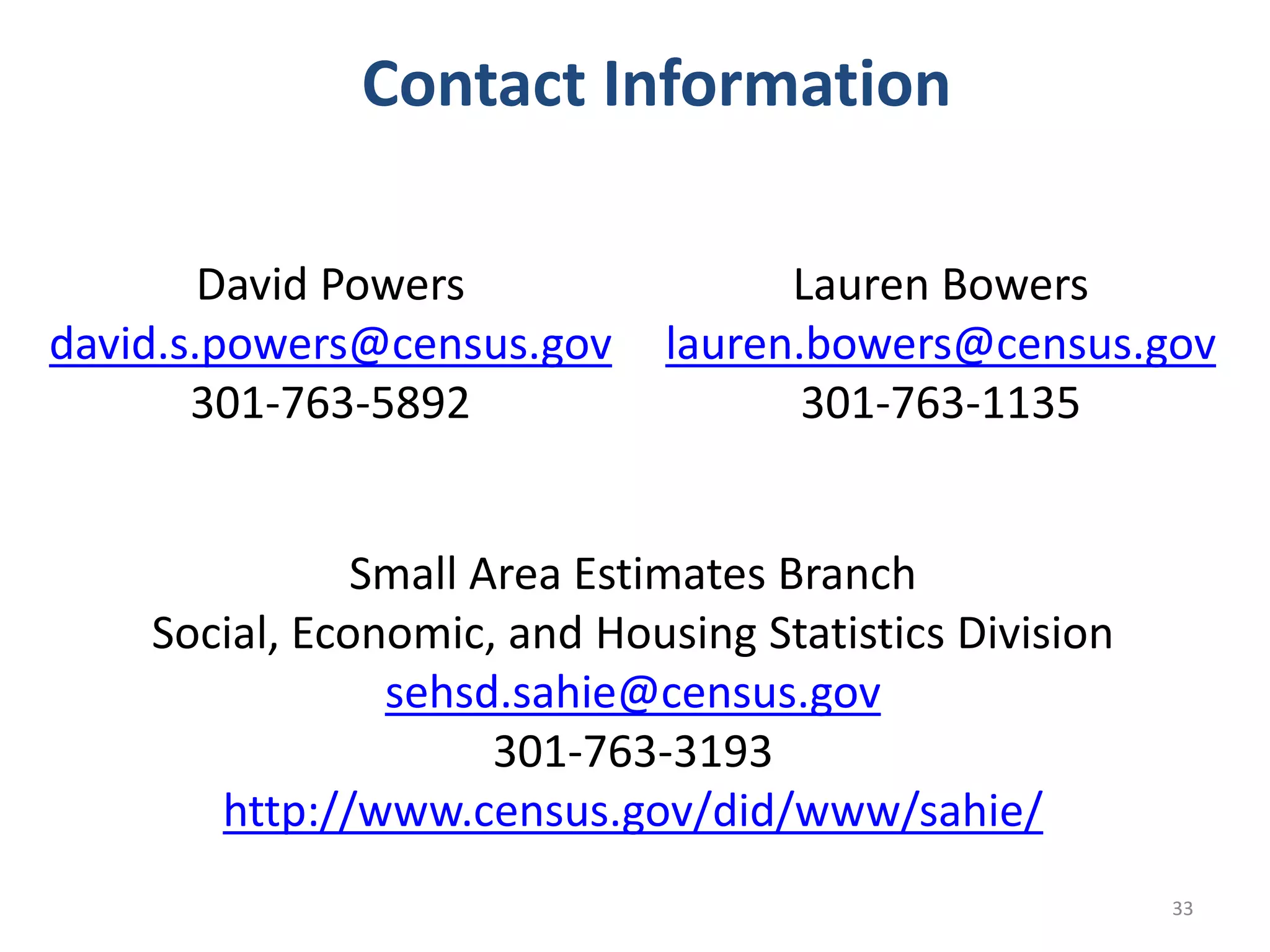 Contact Information

David Powers
david.s.powers@census.gov
301-763-5892

Lauren Bowers
lauren.bowers@census.gov
301-763-1135

Small Area Estimates Branch
Social, Economic, and Housing Statistics Division
sehsd.sahie@census.gov
301-763-3193
http://www.census.gov/did/www/sahie/

33